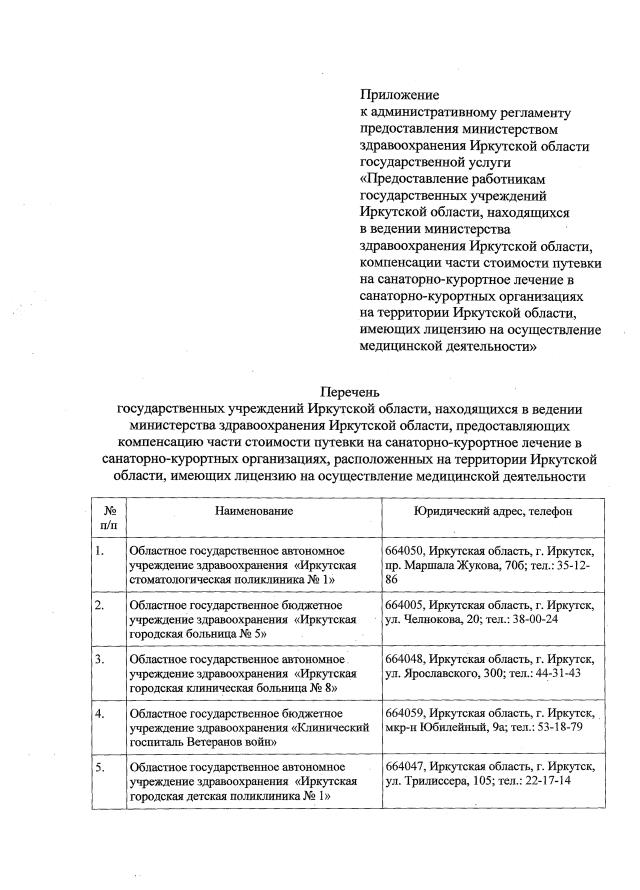 Приложение
к административному регламенту предоставления министерством здравоохранения Иркутской области государственной услуги «Предоставление работникам государственных учреждений Иркутской области, находящихся в ведении министерства здравоохранения Иркутской области, компенсации части стоимости путевки на санаторно-курортное лечение в санаторно-курортных организациях на территории Иркутской области, имеющих лицензию на осуществление медицинской деятельности»

Перечень
государственных учреждений Иркутской области, находящихся в ведении министерства здравоохранения Иркутской области, предоставляющих компенсацию части стоимости путевки на санаторно-курортное лечение в санаторно-курортных организациях, расположенных на территории Иркутской области, имеющих лицензию на осуществление медицинской деятельности

| № п/п | Наименование | Юридический адрес, телефон |
|---|---|---|
| 1. | Областное государственное автономное учреждение здравоохранения «Иркутская стоматологическая поликлиника № 1» | 664050, Иркутская область, г. Иркутск, пр. Маршала Жукова, 70б; тел.: 35-12-86 |
| 2. | Областное государственное бюджетное учреждение здравоохранения «Иркутская городская больница № 5» | 664005, Иркутская область, г. Иркутск, ул. Челнокова, 20; тел.: 38-00-24 |
| 3. | Областное государственное автономное учреждение здравоохранения «Иркутская городская клиническая больница № 8» | 664048, Иркутская область, г. Иркутск, ул. Ярославского, 300; тел.: 44-31-43 |
| 4. | Областное государственное бюджетное учреждение здравоохранения «Клинический госпиталь Ветеранов войн» | 664059, Иркутская область, г. Иркутск, мкр-н Юбилейный, 9а; тел.: 53-18-79 |
| 5. | Областное государственное автономное учреждение здравоохранения «Иркутская городская детская поликлиника № 1» | 664047, Иркутская область, г. Иркутск, ул. Трилиссера, 105; тел.: 22-17-14 |